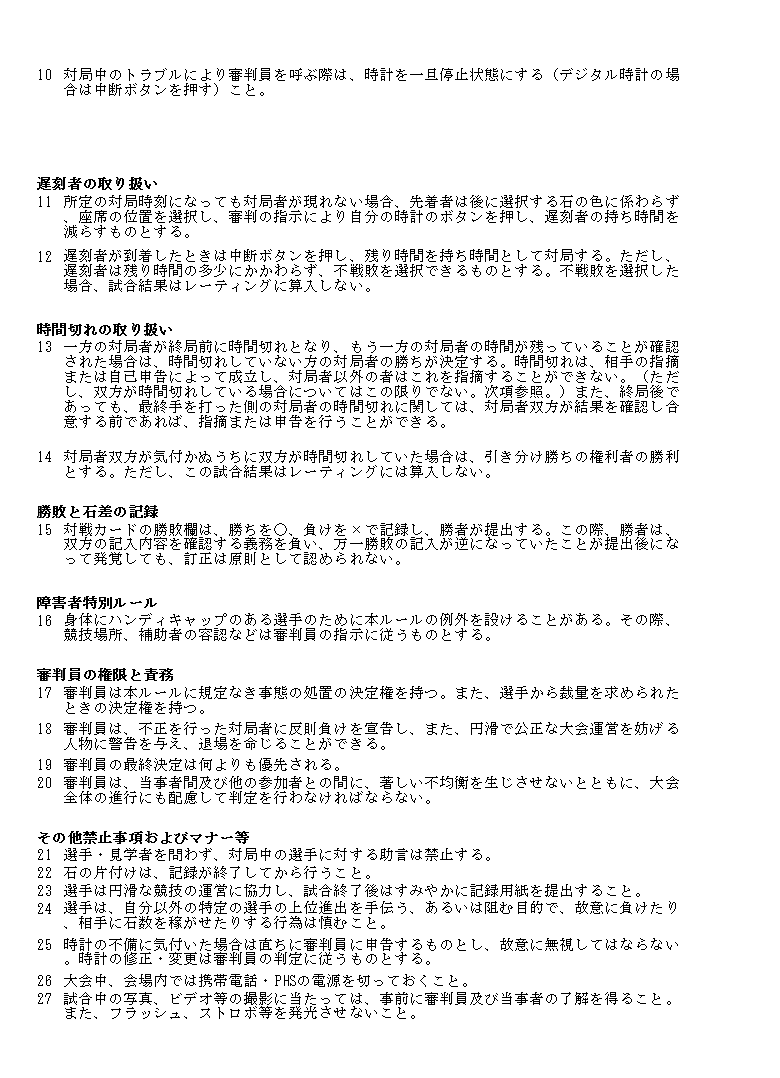 10 対局中のトラブルにより審判員を呼ぶ際は、時計を一旦停止状態にする（デジタル時計の場合は中断ボタンを押す）こと。

遅刻者の取り扱い

11 所定の対局時刻になっても対局者が現れない場合、先着者は後に選択する石の色に係わらず、座席の位置を選択し、審判の指示により自分の時計のボタンを押し、遅刻者の持ち時間を減らすものとする。

12 遅刻者が到着したときは中断ボタンを押し、残り時間を持ち時間として対局する。ただし、遅刻者は残り時間の多少にかかわらず、不戦敗を選択できるものとする。不戦敗を選択した場合、試合結果はレーティングに算入しない。

時間切れの取り扱い

13 一方の対局者が終局前に時間切れとなり、もう一方の対局者の時間が残っていることが確認された場合は、時間切れしていない方の対局者の勝ちが決定する。時間切れは、相手の指摘または自己申告によって成立し、対局者以外の者はこれを指摘することができない。（ただし、双方が時間切れしている場合についてはこの限りでない。次項参照。）また、終局後であっても、最終手を打った側の対局者の時間切れに関しては、対局者双方が結果を確認し合意する前であれば、指摘または申告を行うことができる。

14 対局者双方が気付かぬうちに双方が時間切れしていた場合は、引き分け勝ちの権利者の勝利とする。ただし、この試合結果はレーティングには算入しない。

勝敗と石差の記録

15 対戦カードの勝敗欄は、勝ちを○、負けを×で記録し、勝者が提出する。この際、勝者は、双方の記入内容を確認する義務を負い、万一勝敗の記入が逆になっていたことが提出後になって発覚しても、訂正は原則として認められない。

障害者特別ルール

16 身体にハンディキャップのある選手のために本ルールの例外を設けることがある。その際、競技場所、補助者の容認などは審判員の指示に従うものとする。

審判員の権限と責務

17 審判員は本ルールに規定なき事態の処置の決定権を持つ。また、選手から裁量を求められたときの決定権を持つ。

18 審判員は、不正を行った対局者に反則負けを宣告し、また、円滑で公正な大会運営を妨げる人物に警告を与え、退場を命じることができる。

19 審判員の最終決定は何よりも優先される。

20 審判員は、当事者間及び他の参加者との間に、著しい不均衡を生じさせないとともに、大会全体の進行にも配慮して判定を行わなければならない。

その他禁止事項およびマナー等

21 選手・見学者を問わず、対局中の選手に対する助言は禁止する。

22 石の片付けは、記録が終了してから行うこと。

23 選手は円滑な競技の運営に協力し、試合終了後はすみやかに記録用紙を提出すること。

24 選手は、自分以外の特定の選手の上位進出を手伝う、あるいは阻む目的で、故意に負けたり、相手に石数を稼がせたりする行為は慎むこと。

25 時計の不備に気付いた場合は直ちに審判員に申告するものとし、故意に無視してはならない。時計の修正・変更は審判員の判定に従うものとする。

26 大会中、会場内では携帯電話・PHSの電源を切っておくこと。

27 試合中の写真、ビデオ等の撮影に当たっては、事前に審判員及び当事者の了解を得ること。また、フラッシュ、ストロボ等を発光させないこと。